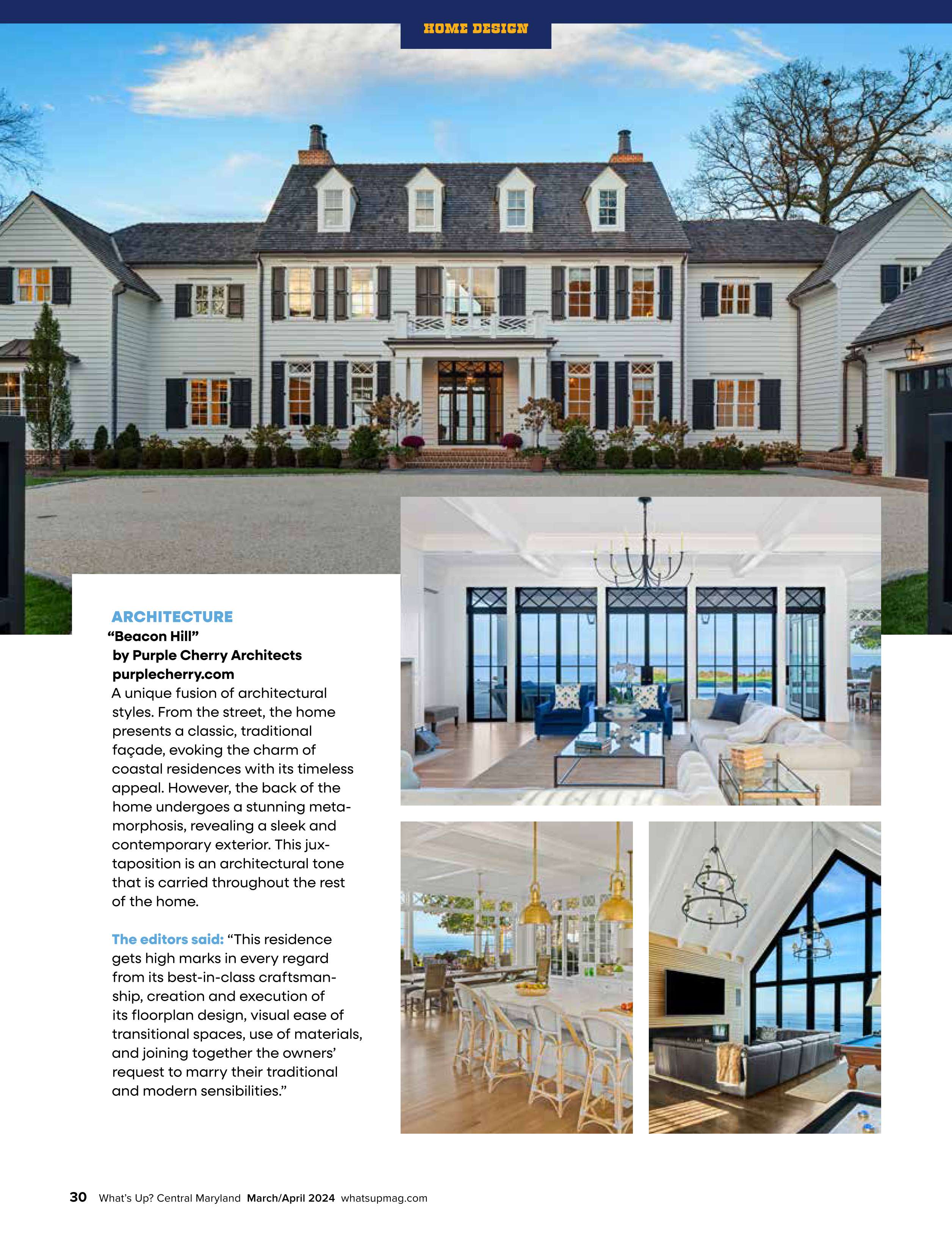 HOME DESIGN

ARCHITECTURE
“Beacon Hill”
by Purple Cherry Architects
purplecherry.com
A unique fusion of architectural styles. From the street, the home presents a classic, traditional façade, evoking the charm of coastal residences with its timeless appeal. However, the back of the home undergoes a stunning metamorphosis, revealing a sleek and contemporary exterior. This juxtaposition is an architectural tone that is carried throughout the rest of the home.

The editors said: “This residence gets high marks in every regard from its best-in-class craftsmanship, creation and execution of its floorplan design, visual ease of transitional spaces, use of materials, and joining together the owners’ request to marry their traditional and modern sensibilities.”

30 What’s Up? Central Maryland March/April 2024 whatsupmag.com